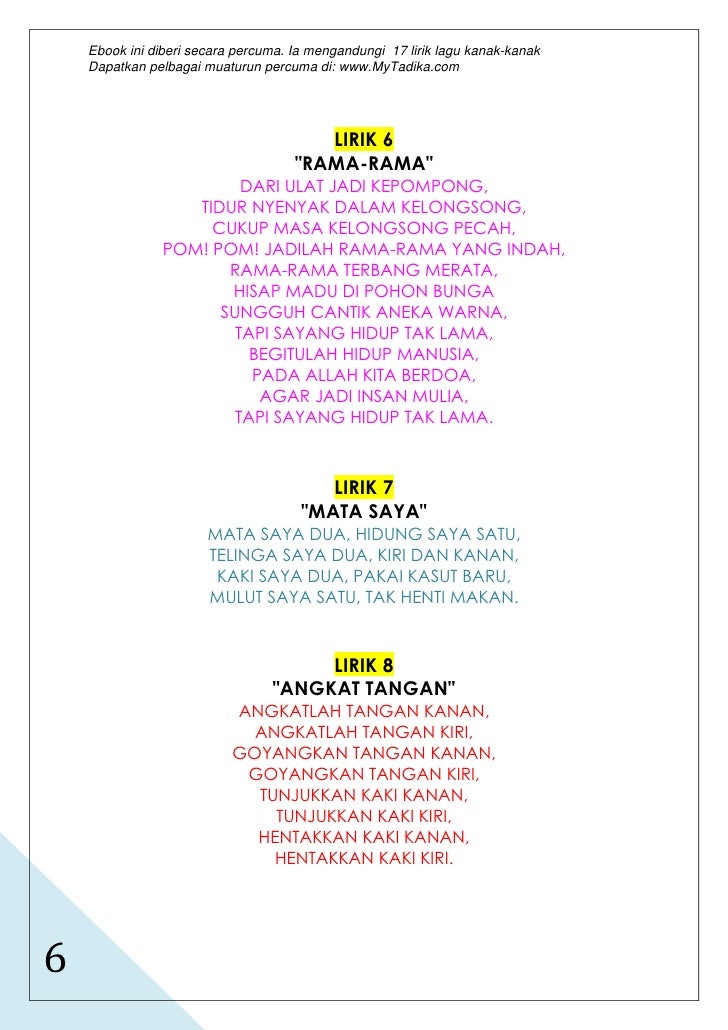 Ebook ini diberi secara percuma. Ia mengandungi 17 lirik lagu kanak-kanak
Dapatkan pelbagai muaturun percuma di: www.MyTadika.com

LIRIK 6
"RAMA-RAMA"

DARI ULAT JADI KEPOMPONG,
TIDUR NYENYAK DALAM KELONGSONG,
CUKUP MASA KELONGSONG PECAH,
POM! POM! JADILAH RAMA-RAMA YANG INDAH,
RAMA-RAMA TERBANG MERATA,
HISAP MADU DI POHON BUNGA
SUNGGUH CANTIK ANEKA WARNA,
TAPI SAYANG HIDUP TAK LAMA,
BEGITULAH HIDUP MANUSIA,
PADA ALLAH KITA BERDOA,
AGAR JADI INSAN MULIA,
TAPI SAYANG HIDUP TAK LAMA.

LIRIK 7
"MATA SAYA"

MATA SAYA DUA, HIDUNG SAYA SATU,
TELINGA SAYA DUA, KIRI DAN KANAN,
KAKI SAYA DUA, PAKAI KASUT BARU,
MULUT SAYA SATU, TAK HENTI MAKAN.

LIRIK 8
"ANGKAT TANGAN"

ANGKATLAH TANGAN KANAN,
ANGKATLAH TANGAN KIRI,
GOYANGKAN TANGAN KANAN,
GOYANGKAN TANGAN KIRI,
TUNJUKKAN KAKI KANAN,
TUNJUKKAN KAKI KIRI,
HENTAKKAN KAKI KANAN,
HENTAKKAN KAKI KIRI.

6